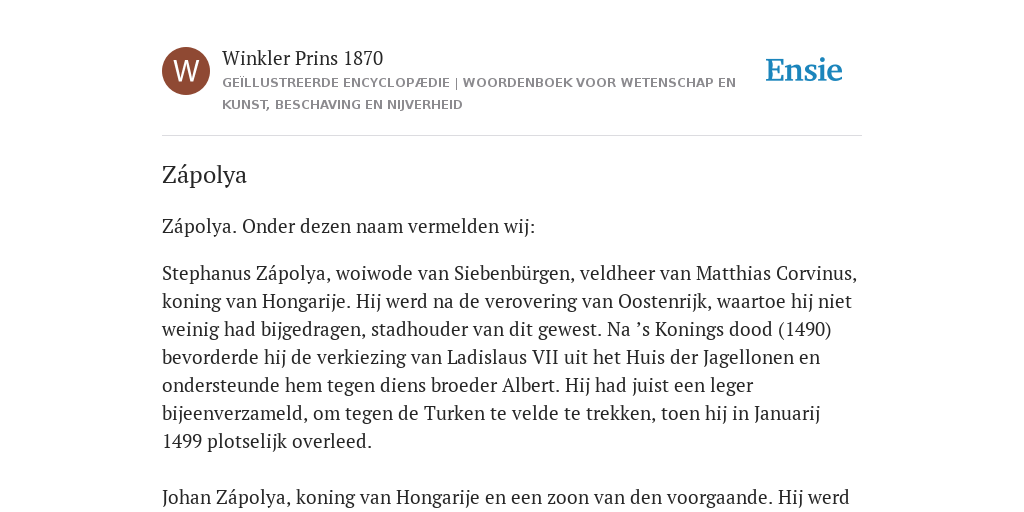 W

Winkler Prins 1870

GEÏLLUSTREERDE ENCYCLOPÆDIE | WOORDENBOEK VOOR WETENSCHAP EN KUNST, BESCHAVING EN NIJVERHEID

Ensie

Zápolya

Zápolya. Onder dezen naam vermelden wij:

Stephanus Zápolya, woiwode van Siebenbürgen, veldheer van Matthias Corvinus, koning van Hongarije. Hij werd na de verovering van Oostenrijk, waartoe hij niet weinig had bijgedragen, stadhouder van dit gewest. Na ’s Konings dood (1490) bevorderde hij de verkiezing van Ladislaus VII uit het Huis der Jagellonen en ondersteunde hem tegen diens broeder Albert. Hij had juist een leger bijeenverzameld, om tegen de Turken te velde te trekken, toen hij in Januarij 1499 plotselijk overleed.

Johan Zápolya, koning van Hongarije en een zoon van den voorgaande. Hij werd